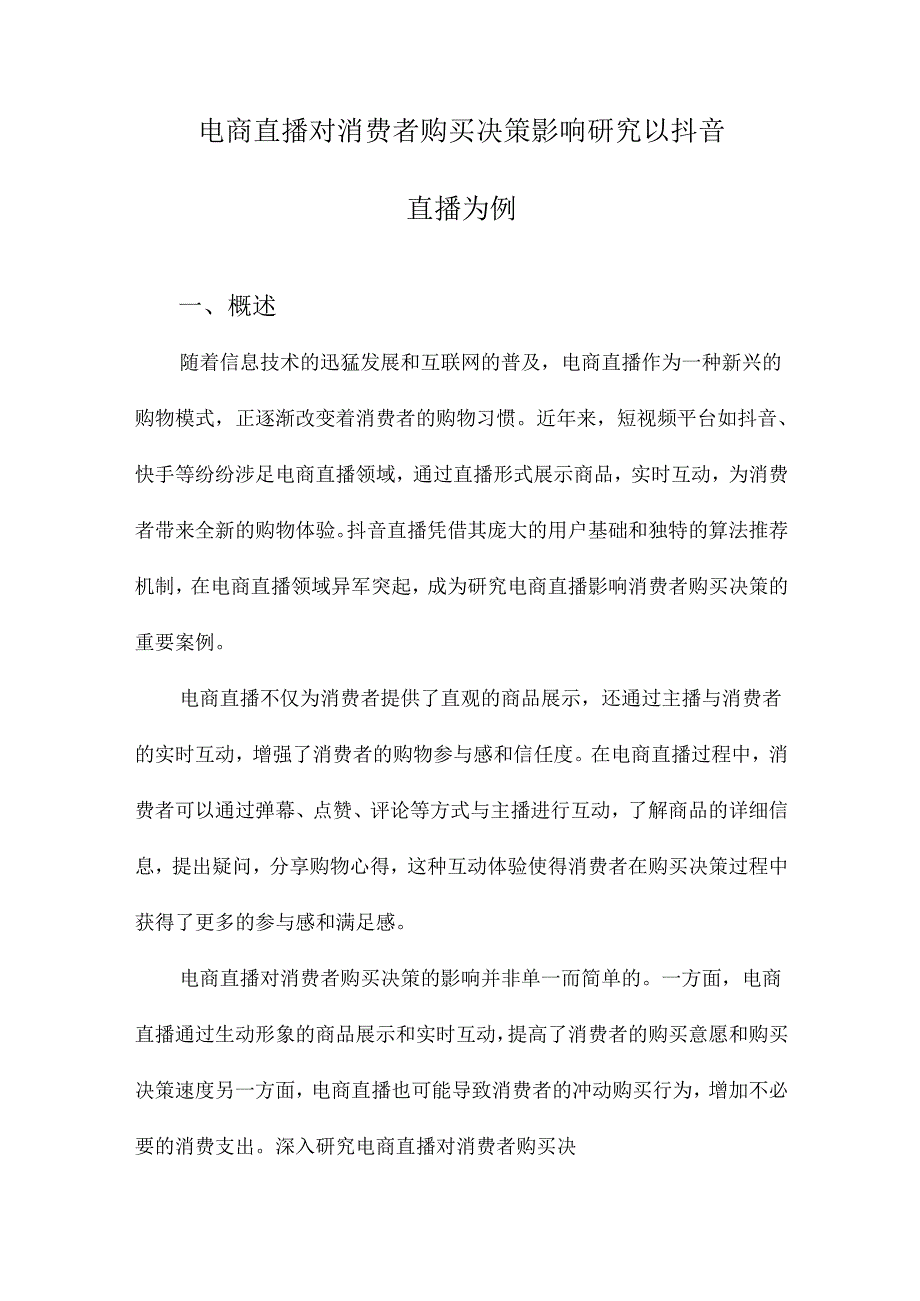 电商直播对消费者购买决策影响研究以抖音直播为例

一、概述

随着信息技术的迅猛发展和互联网的普及，电商直播作为一种新兴的购物模式，正逐渐改变着消费者的购物习惯。近年来，短视频平台如抖音、快手等纷纷涉足电商直播领域，通过直播形式展示商品，实时互动，为消费者带来全新的购物体验。抖音直播凭借其庞大的用户基础和独特的算法推荐机制，在电商直播领域异军突起，成为研究电商直播影响消费者购买决策的重要案例。

电商直播不仅为消费者提供了直观的商品展示，还通过主播与消费者的实时互动，增强了消费者的购物参与感和信任度。在电商直播过程中，消费者可以通过弹幕、点赞、评论等方式与主播进行互动，了解商品的详细信息，提出疑问，分享购物心得，这种互动体验使得消费者在购买决策过程中获得了更多的参与感和满足感。

电商直播对消费者购买决策的影响并非单一而简单的。一方面，电商直播通过生动形象的商品展示和实时互动，提高了消费者的购买意愿和购买决策速度另一方面，电商直播也可能导致消费者的冲动购买行为，增加不必要的消费支出。深入研究电商直播对消费者购买决